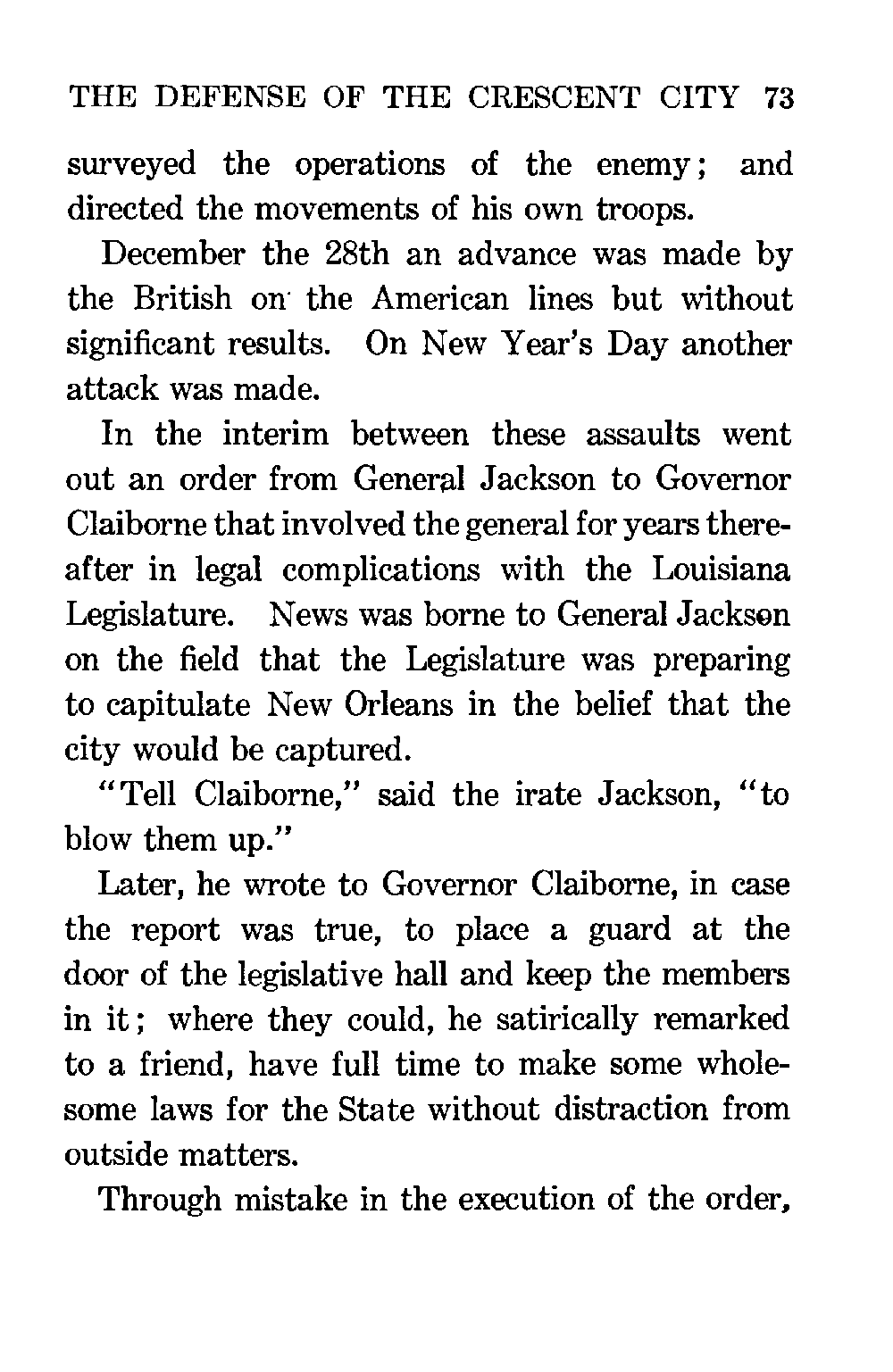 THE DEFENSE OF THE CRESCENT CITY 73

surveyed the operations of the enemy; and directed the movements of his own troops.

December the 28th an advance was made by the British on the American lines but without significant results. On New Year's Day another attack was made.

In the interim between these assaults went out an order from General Jackson to Governor Claiborne that involved the general for years thereafter in legal complications with the Louisiana Legislature. News was borne to General Jackson on the field that the Legislature was preparing to capitulate New Orleans in the belief that the city would be captured.

"Tell Claiborne," said the irate Jackson, "to blow them up."

Later, he wrote to Governor Claiborne, in case the report was true, to place a guard at the door of the legislative hall and keep the members in it; where they could, he satirically remarked to a friend, have full time to make some wholesome laws for the State without distraction from outside matters.

Through mistake in the execution of the order,